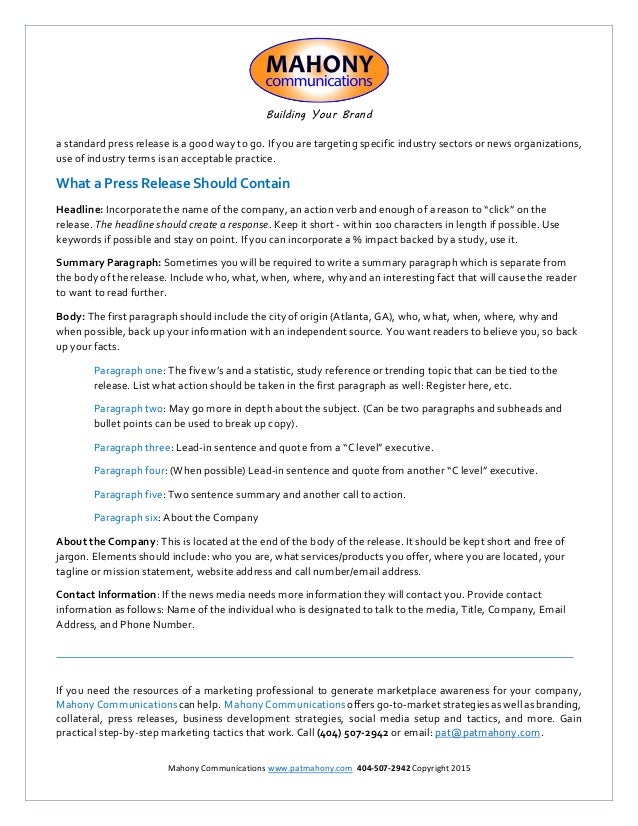 MAHONY
communications

Building Your Brand

a standard press release is a good way to go. If you are targeting specific industry sectors or news organizations, use of industry terms is an acceptable practice.

What a Press Release Should Contain

Headline: Incorporate the name of the company, an action verb and enough of a reason to "click" on the release. The headline should create a response. Keep it short - within 100 characters in length if possible. Use keywords if possible and stay on point. If you can incorporate a % impact backed by a study, use it.

Summary Paragraph: Sometimes you will be required to write a summary paragraph which is separate from the body of the release. Include who, what, when, where, why and an interesting fact that will cause the reader to want to read further.

Body: The first paragraph should include the city of origin (Atlanta, GA), who, what, when, where, why and when possible, back up your information with an independent source. You want readers to believe you, so back up your facts.

Paragraph one: The five w's and a statistic, study reference or trending topic that can be tied to the release. List what action should be taken in the first paragraph as well: Register here, etc.

Paragraph two: May go more in depth about the subject. (Can be two paragraphs and subheads and bullet points can be used to break up copy).

Paragraph three: Lead-in sentence and quote from a "C level" executive.

Paragraph four: (When possible) Lead-in sentence and quote from another "C level" executive.

Paragraph five: Two sentence summary and another call to action.

Paragraph six: About the Company

About the Company: This is located at the end of the body of the release. It should be kept short and free of jargon. Elements should include: who you are, what services/products you offer, where you are located, your tagline or mission statement, website address and call number/email address.

Contact Information: If the news media needs more information they will contact you. Provide contact information as follows: Name of the individual who is designated to talk to the media, Title, Company, Email Address, and Phone Number.

If you need the resources of a marketing professional to generate marketplace awareness for your company, Mahony Communications can help. Mahony Communications offers go-to-market strategies as well as branding, collateral, press releases, business development strategies, social media setup and tactics, and more. Gain practical step-by-step marketing tactics that work. Call (404) 507-2942 or email: pat@patmahony.com.

Mahony Communications www.patmahony.com 404-507-2942 Copyright 2015